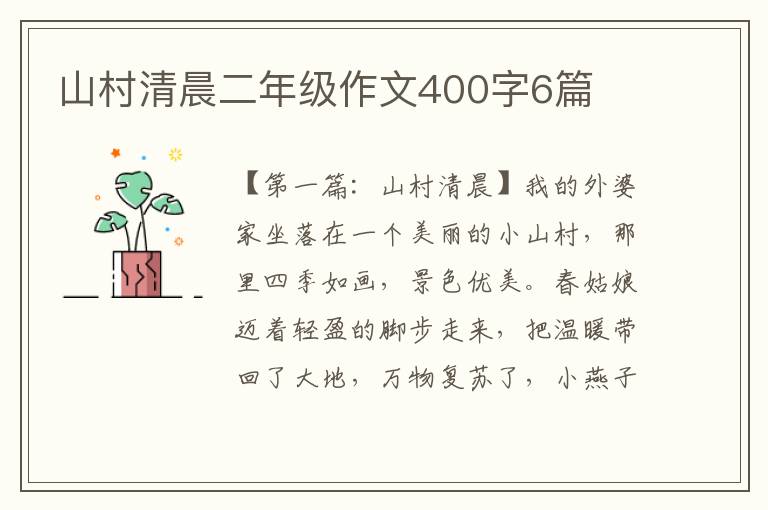 山村清晨二年级作文400字6篇

【第一篇：山村清晨】我的外婆家坐落在一个美丽的小山村，那里四季如画，景色优美。春姑娘迈着轻盈的脚步走来，把温暖带回了大地，万物复苏了，小燕子